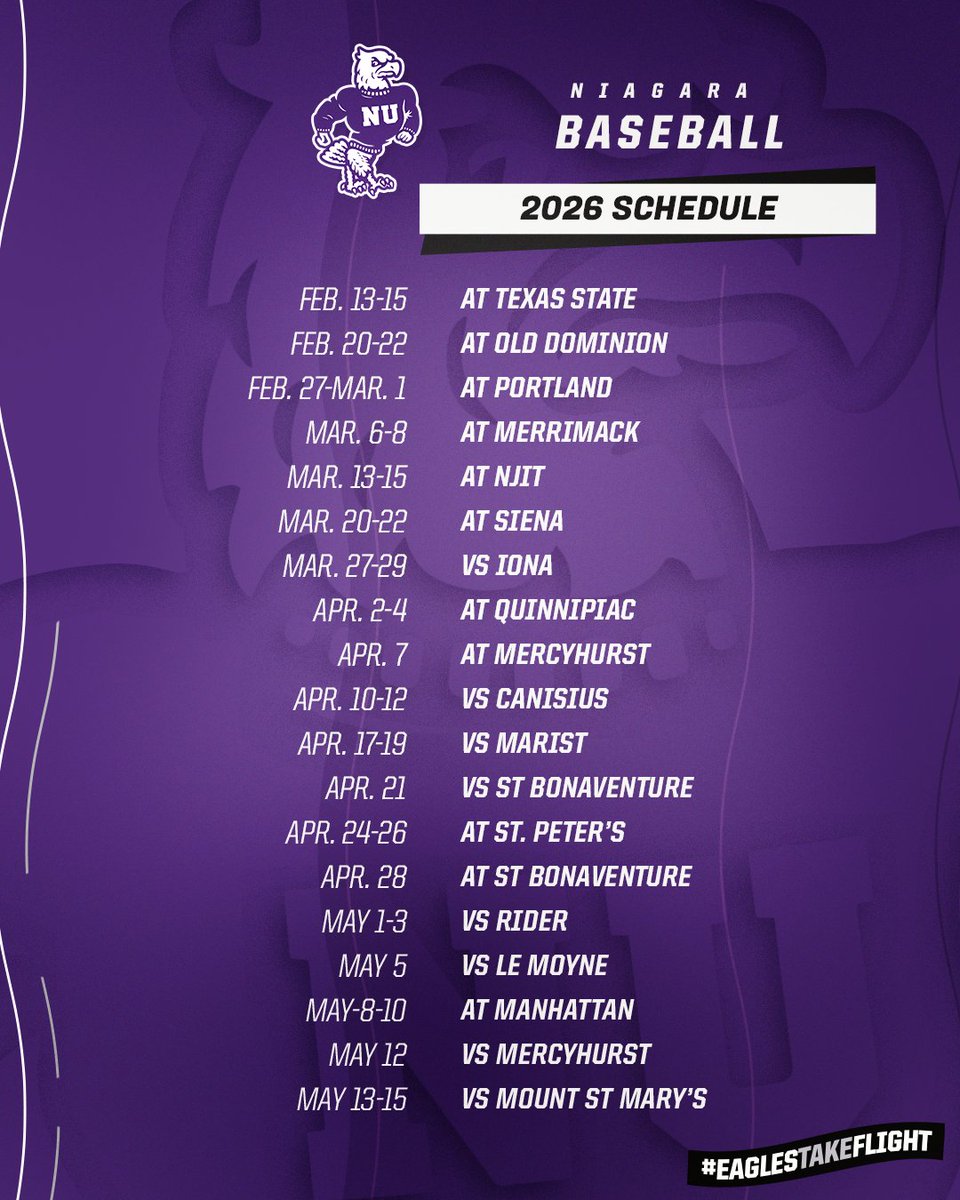 NU

NIAGARA
BASEBALL

2026 SCHEDULE

FEB. 13-15 AT TEXAS STATE
FEB. 20-22 AT OLD DOMINION
FEB. 27-MAR. 1 AT PORTLAND
MAR. 6-8 AT MERRIMACK
MAR. 13-15 AT NJIT
MAR. 20-22 AT SIENA
MAR. 27-29 VS IONA
APR. 2-4 AT QUINNIPIAC
APR. 7 AT MERCYHURST
APR. 10-12 VS CANISIUS
APR. 17-19 VS MARIST
APR. 21 VS ST BONAVENTURE
APR. 24-26 AT ST. PETER'S
APR. 28 AT ST BONAVENTURE
MAY 1-3 VS RIDER
MAY 5 VS LE MOYNE
MAY-8-10 AT MANHATTAN
MAY 12 VS MERCYHURST
MAY 13-15 VS MOUNT ST MARY'S

#EAGLESTAKEFLIGHT